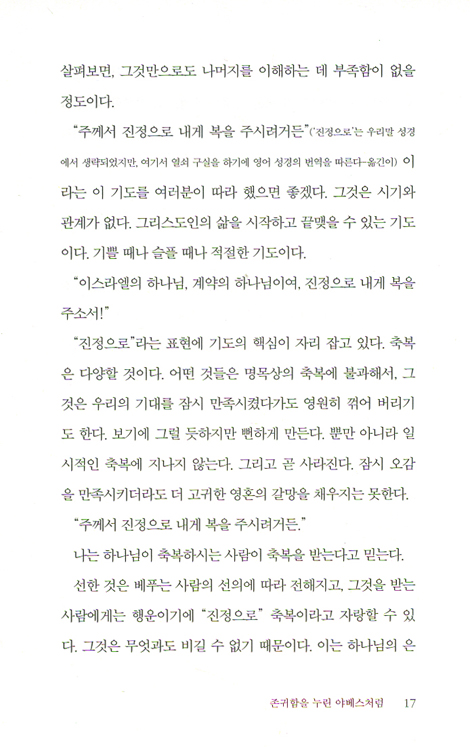 살펴보면, 그것만으로도 나머지를 이해하는 데 부족함이 없을 정도이다.

"주께서 진정으로 내게 복을 주시려거든"('진정으로'는 우리말 성경에서 생략되었지만, 여기서 열쇠 구실을 하기에 영어 성경의 번역을 따른다-옮긴이) 이라는 이 기도를 여러분이 따라 했으면 좋겠다. 그것은 시기와 관계가 없다. 그리스도인의 삶을 시작하고 끝맺을 수 있는 기도이다. 기쁠 때나 슬플 때나 적절한 기도이다.

"이스라엘의 하나님, 계약의 하나님이여, 진정으로 내게 복을 주소서!"

"진정으로"라는 표현에 기도의 핵심이 자리 잡고 있다. 축복은 다양할 것이다. 어떤 것들은 명목상의 축복에 불과해서, 그것은 우리의 기대를 잠시 만족시켰다가도 영원히 꺾어 버리기도 한다. 보기에 그럴 듯하지만 뻔하게 만든다. 뿐만 아니라 일시적인 축복에 지나지 않는다. 그리고 곧 사라진다. 잠시 오감을 만족시키더라도 더 고귀한 영혼의 갈망을 채우지는 못한다.

"주께서 진정으로 내게 복을 주시려거든."

나는 하나님이 축복하시는 사람이 축복을 받는다고 믿는다.

선한 것은 베푸는 사람의 선의에 따라 전해지고, 그것을 받는 사람에게는 행운이기에 "진정으로" 축복이라고 자랑할 수 있다. 그것은 무엇과도 비길 수 없기 때문이다. 이는 하나님의 은

존귀함을 누린 야베스처럼 17